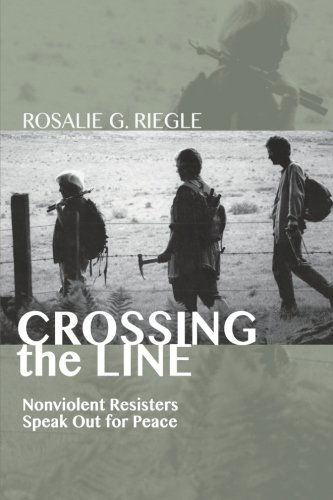 ROSALIE G. RIEGLE

CROSSING the LINE

Nonviolent Resisters Speak Out for Peace